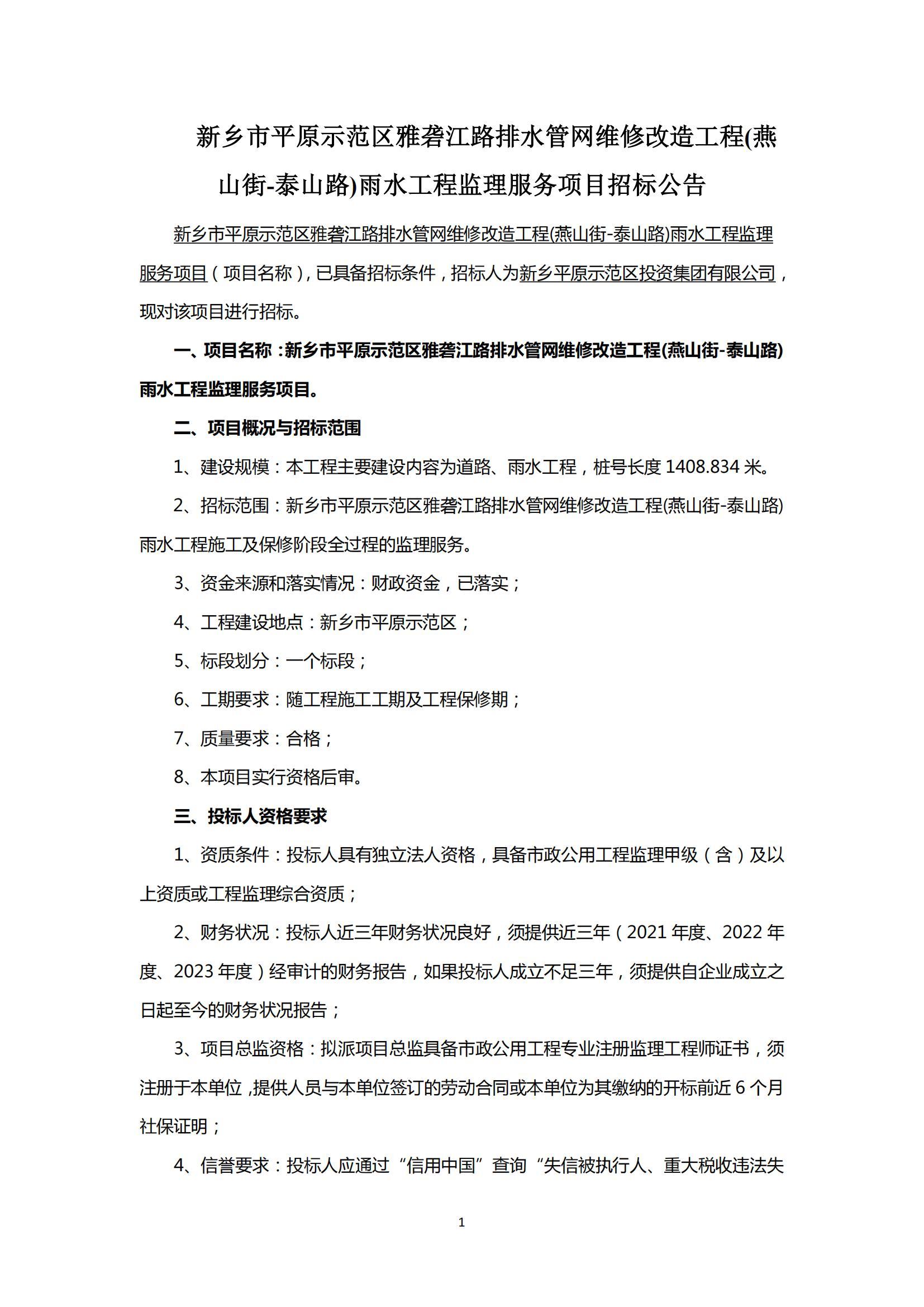 新乡市平原示范区雅砻江路排水管网维修改造工程(燕山街-泰山路)雨水工程监理服务项目招标公告

新乡市平原示范区雅砻江路排水管网维修改造工程(燕山街-泰山路)雨水工程监理服务项目（项目名称），已具备招标条件，招标人为新乡平原示范区投资集团有限公司，现对该项目进行招标。

一、项目名称：新乡市平原示范区雅砻江路排水管网维修改造工程(燕山街-泰山路)雨水工程监理服务项目。

二、项目概况与招标范围

1、建设规模：本工程主要建设内容为道路、雨水工程，桩号长度 1408.834 米。

2、招标范围：新乡市平原示范区雅砻江路排水管网维修改造工程(燕山街-泰山路)雨水工程施工及保修阶段全过程的监理服务。

3、资金来源和落实情况：财政资金，已落实；

4、工程建设地点：新乡市平原示范区；

5、标段划分：一个标段；

6、工期要求：随工程施工工期及工程保修期；

7、质量要求：合格；

8、本项目实行资格后审。

三、投标人资格要求

1、资质条件：投标人具有独立法人资格，具备市政公用工程监理甲级（含）及以上资质或工程监理综合资质；

2、财务状况：投标人近三年财务状况良好，须提供近三年（2021 年度、2022 年度、2023 年度）经审计的财务报告，如果投标人成立不足三年，须提供自企业成立之日起至今的财务状况报告；

3、项目总监资格：拟派项目总监具备市政公用工程专业注册监理工程师证书，须注册于本单位，提供人员与本单位签订的劳动合同或本单位为其缴纳的开标前近 6 个月社保证明；

4、信誉要求：投标人应通过“信用中国”查询“失信被执行人、重大税收违法失

1